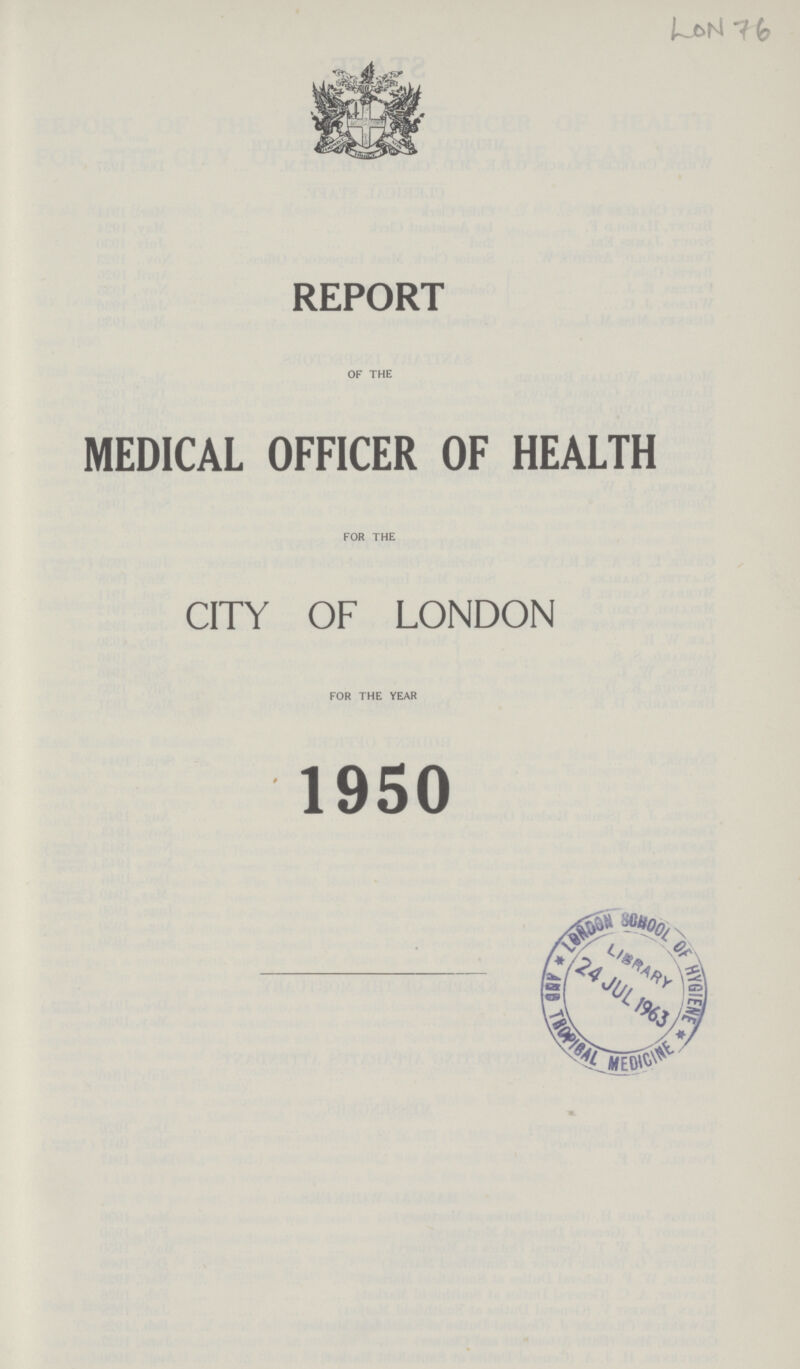 LON 76

REPORT

OF THE

MEDICAL OFFICER OF HEALTH

FOR THE

CITY OF LONDON

FOR THE YEAR

1950

LONDON SCHOOL OF HYGIENE AND TROPICAL MEDICINE LIBRARY 24 JUL 1963